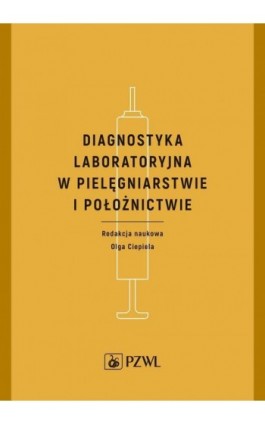 DIAGNOSTYKA LABORATORYJNA W PIELĘGNIARSTWIE I POŁOŻNICTWIE

Redakcja naukowa
Olga Ciepiela

PZWL